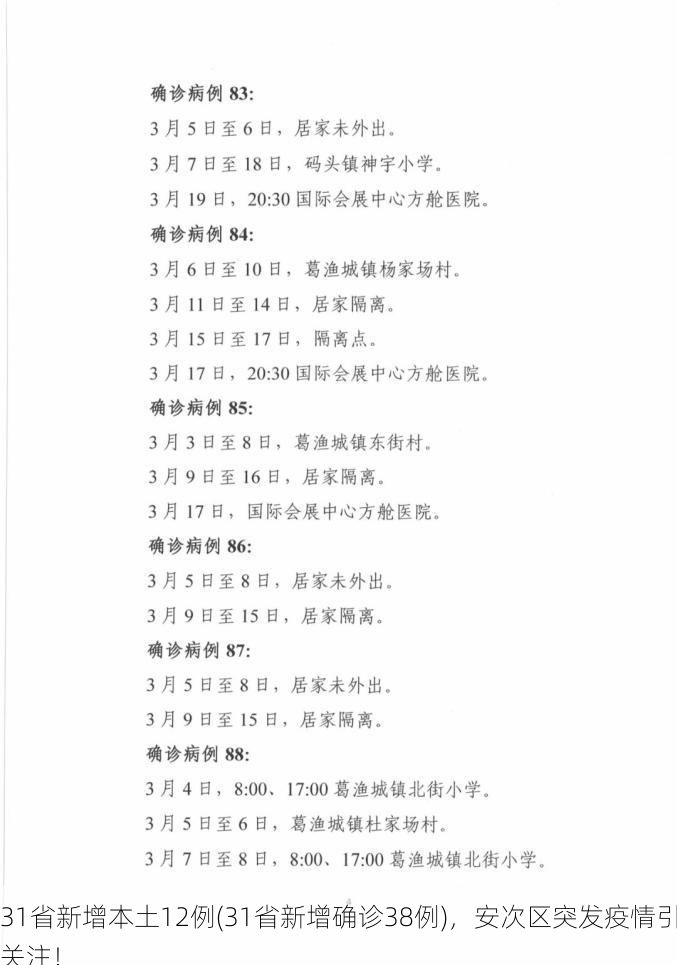 确诊病例 83:
3月5日至6日，居家未外出。
3月7日至18日，码头镇神宇小学。
3月19日，20:30 国际会展中心方舱医院。
确诊病例 84:
3月6日至10日，葛渔城镇杨家场村。
3月11日至14日，居家隔离。
3月15日至17日，隔离点。
3月17日，20:30 国际会展中心方舱医院。
确诊病例 85:
3月3日至8日，葛渔城镇东街村。
3月9日至16日，居家隔离。
3月17日，国际会展中心方舱医院。
确诊病例 86:
3月5日至8日，居家未外出。
3月9日至15日，居家隔离。
确诊病例 87:
3月5日至8日，居家未外出。
3月9日至15日，居家隔离。
确诊病例 88:
3月4日，8:00、17:00 葛渔城镇北街小学。
3月5日至6日，葛渔城镇杜家场村。
3月7日至8日，8:00、17:00 葛渔城镇北街小学。

31省新增本土12例(31省新增确诊38例)，安次区突发疫情引关注！